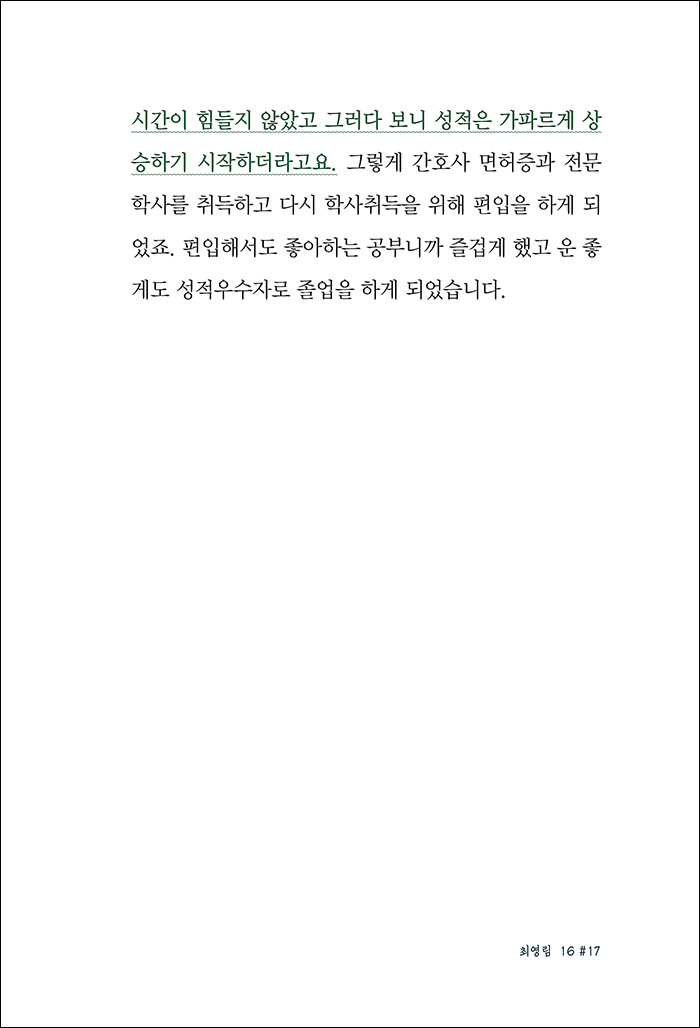 시간이 힘들지 않았고 그러다 보니 성적은 가파르게 상승하기 시작하더라고요. 그렇게 간호사 면허증과 전문학사를 취득하고 다시 학사취득을 위해 편입을 하게 되었죠. 편입해서도 좋아하는 공부니까 즐겁게 했고 운 좋게도 성적우수자로 졸업을 하게 되었습니다.

최영림 16 #17